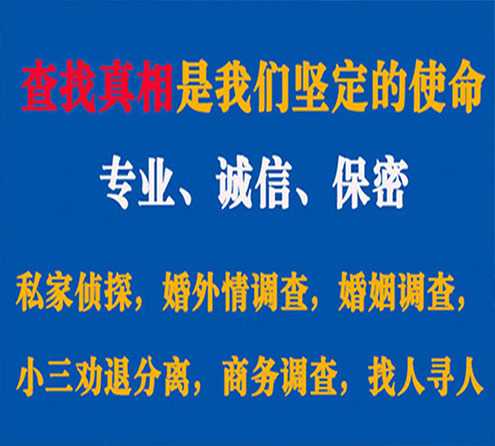 查找真相是我们坚定的使命

专业、诚信、保密

私家侦探，婚外情调查，婚姻调查，

小三劝退分离，商务调查，找人寻人